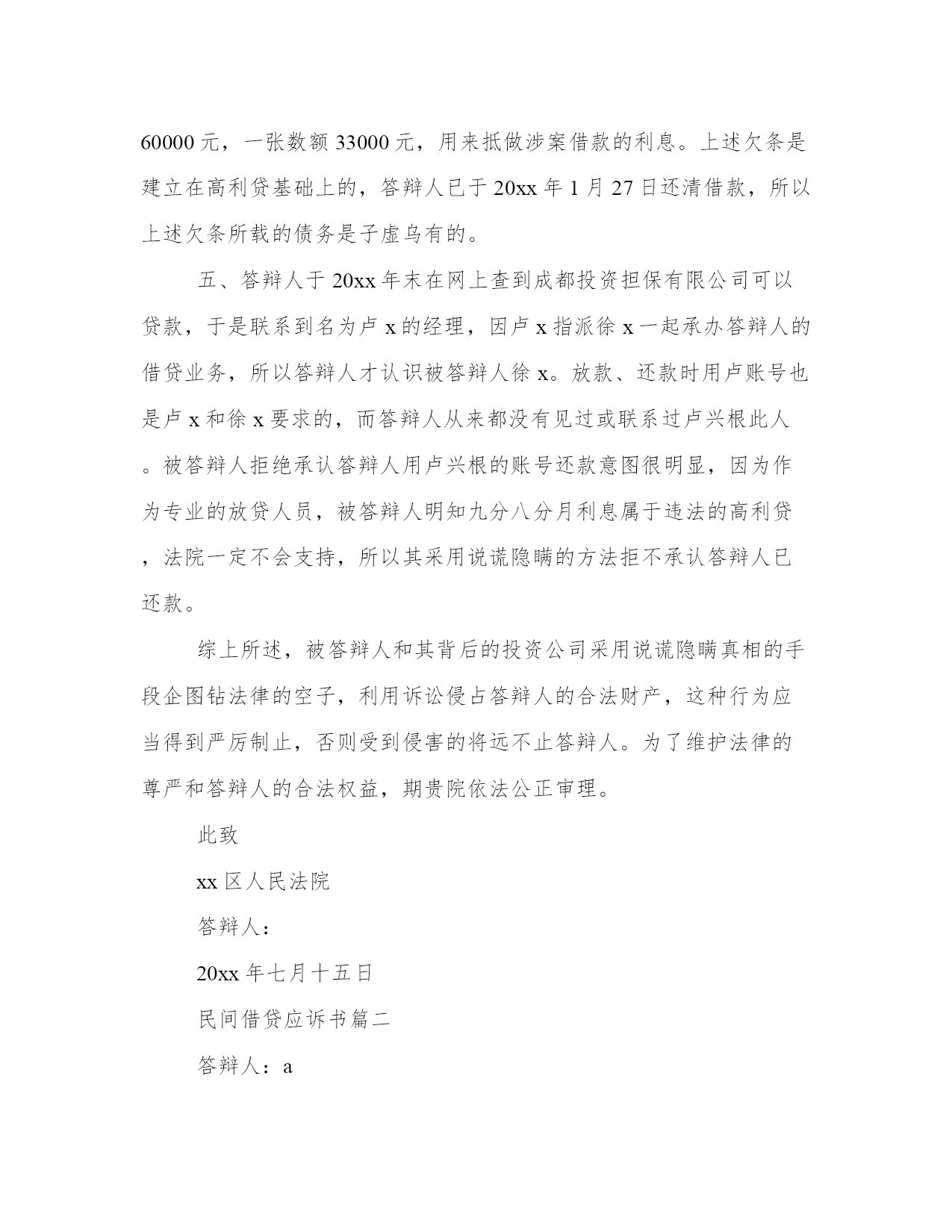 60000 元，一张数额 33000 元，用来抵做涉案借款的利息。上述欠条是建立在高利贷基础上的，答辩人已于 20xx 年 1 月 27 日还清借款，所以上述欠条所载的债务是子虚乌有的。

五、答辩人于 20xx 年末在网上查到成都投资担保有限公司可以贷款，于是联系到名为卢 x 的经理，因卢 x 指派徐 x 一起承办答辩人的借贷业务，所以答辩人才认识被答辩人徐 x。放款、还款时用卢账号也是卢 x 和徐 x 要求的，而答辩人从来都没有见过或联系过卢兴根此人。被答辩人拒绝承认答辩人用卢兴根的账号还款意图很明显，因为作为专业的放贷人员，被答辩人明知九分八分月利息属于违法的高利贷，法院一定不会支持，所以其采用说谎隐瞒的方法拒不承认答辩人已还款。

综上所述，被答辩人和其背后的投资公司采用说谎隐瞒真相的手段企图钻法律的空子，利用诉讼侵占答辩人的合法财产，这种行为应当得到严厉制止，否则受到侵害的将远不止答辩人。为了维护法律的尊严和答辩人的合法权益，期贵院依法公正审理。

此致

xx 区人民法院

答辩人：

20xx 年七月十五日

民间借贷应诉书篇二

答辩人：a